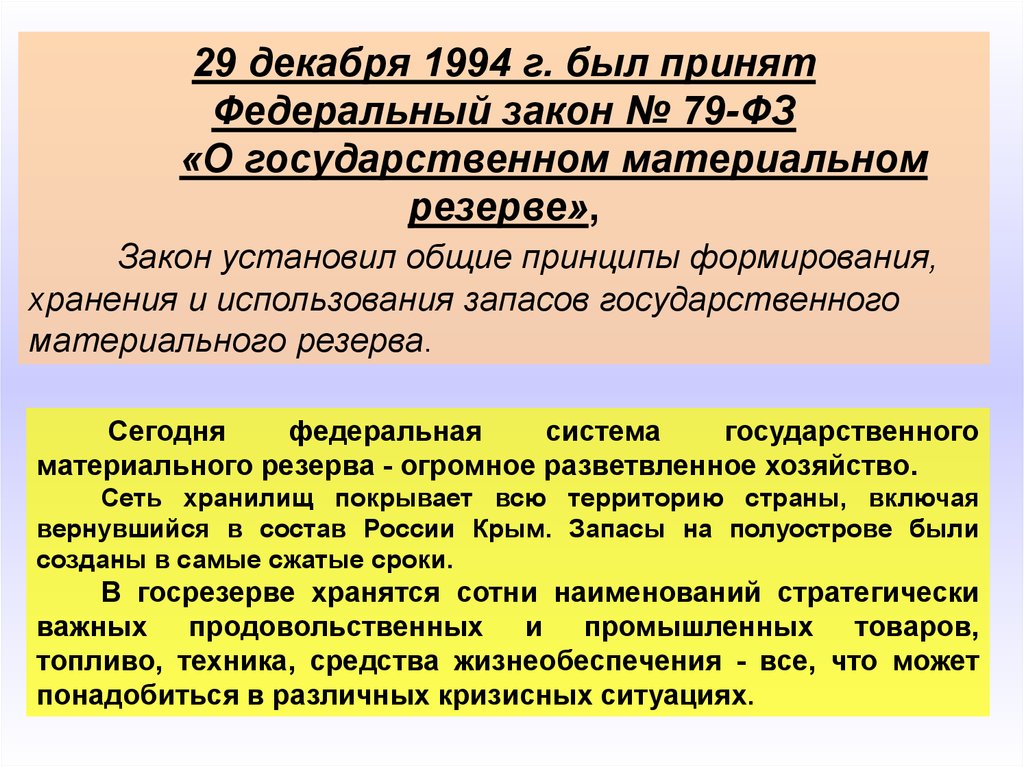 29 декабря 1994 г. был принят Федеральный закон № 79-ФЗ «О государственном материальном резерве»,

Закон установил общие принципы формирования, хранения и использования запасов государственного материального резерва.

Сегодня федеральная система государственного материального резерва - огромное разветвленное хозяйство.

Сеть хранилищ покрывает всю территорию страны, включая вернувшийся в состав России Крым. Запасы на полуострове были созданы в самые сжатые сроки.

В госрезерве хранятся сотни наименований стратегически важных продовольственных и промышленных товаров, топливо, техника, средства жизнеобеспечения - все, что может понадобиться в различных кризисных ситуациях.